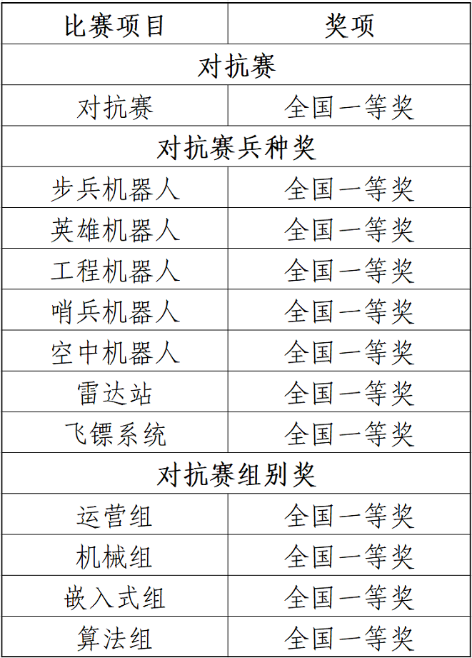 | 比赛项目 | 奖项 |
|---|---|
| 对抗赛 | |
| 对抗赛 | 全国一等奖 |
| 对抗赛兵种奖 | |
| 步兵机器人 | 全国一等奖 |
| 英雄机器人 | 全国一等奖 |
| 工程机器人 | 全国一等奖 |
| 哨兵机器人 | 全国一等奖 |
| 空中机器人 | 全国一等奖 |
| 雷达站 | 全国一等奖 |
| 飞镖系统 | 全国一等奖 |
| 对抗赛组别奖 | |
| 运营组 | 全国一等奖 |
| 机械组 | 全国一等奖 |
| 嵌入式组 | 全国一等奖 |
| 算法组 | 全国一等奖 |